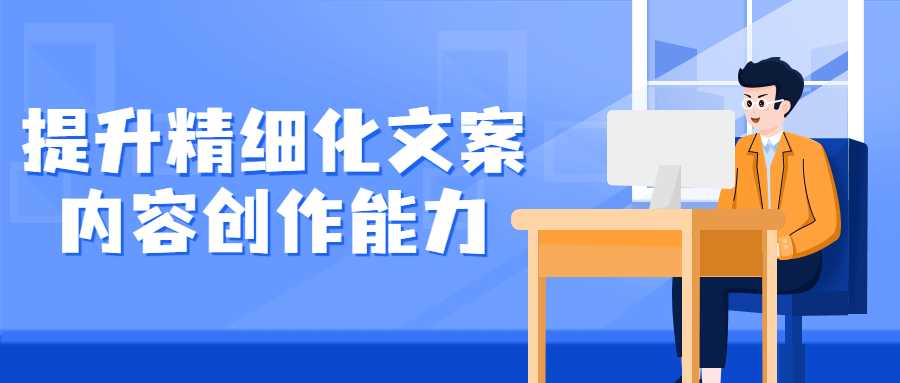 提升精细化文案
内容创作能力